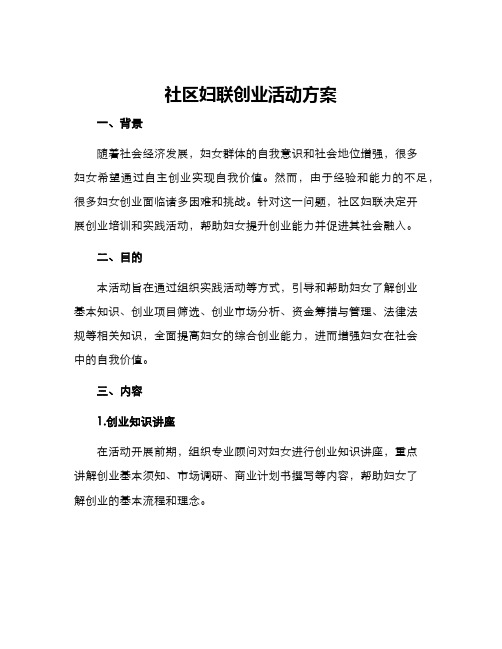 社区妇联创业活动方案

一、背景

随着社会经济发展，妇女群体的自我意识和社会地位增强，很多妇女希望通过自主创业实现自我价值。然而，由于经验和能力的不足，很多妇女创业面临诸多困难和挑战。针对这一问题，社区妇联决定开展创业培训和实践活动，帮助妇女提升创业能力并促进其社会融入。

二、目的

本活动旨在通过组织实践活动等方式，引导和帮助妇女了解创业基本知识、创业项目筛选、创业市场分析、资金筹措与管理、法律法规等相关知识，全面提高妇女的综合创业能力，进而增强妇女在社会中的自我价值。

三、内容

1.创业知识讲座

在活动开展前期，组织专业顾问对妇女进行创业知识讲座，重点讲解创业基本须知、市场调研、商业计划书撰写等内容，帮助妇女了解创业的基本流程和理念。